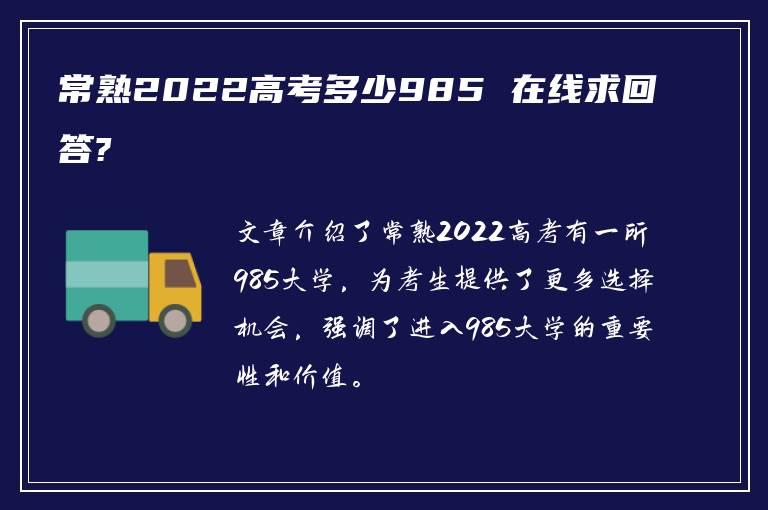 常熟2022高考多少985 在线求回答?

文章介绍了常熟2022高考有一所985大学，为考生提供了更多选择机会，强调了进入985大学的重要性和价值。